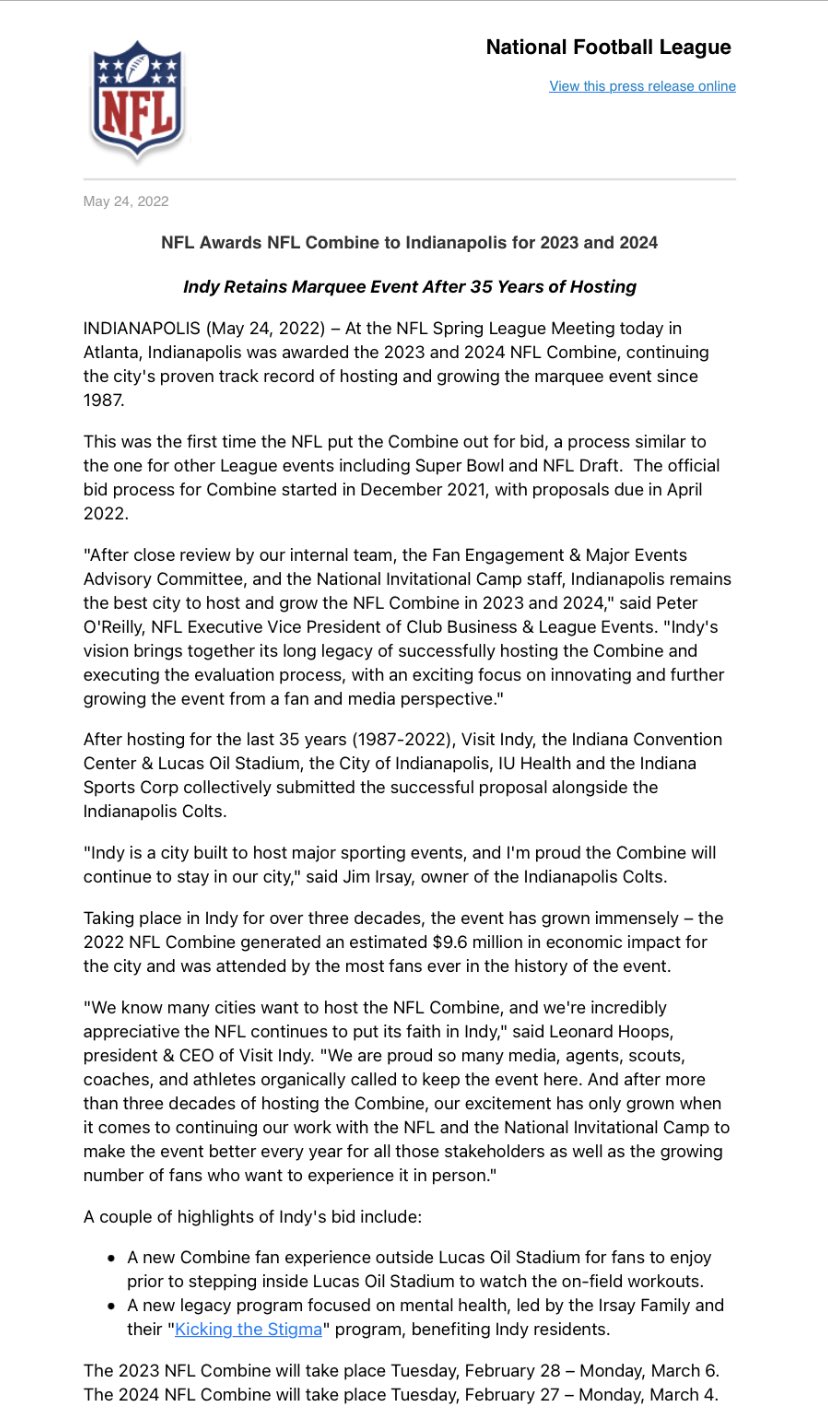 NFL

National Football League

View this press release online

May 24, 2022

NFL Awards NFL Combine to Indianapolis for 2023 and 2024

Indy Retains Marquee Event After 35 Years of Hosting

INDIANAPOLIS (May 24, 2022) – At the NFL Spring League Meeting today in Atlanta, Indianapolis was awarded the 2023 and 2024 NFL Combine, continuing the city's proven track record of hosting and growing the marquee event since 1987.

This was the first time the NFL put the Combine out for bid, a process similar to the one for other League events including Super Bowl and NFL Draft. The official bid process for Combine started in December 2021, with proposals due in April 2022.

"After close review by our internal team, the Fan Engagement & Major Events Advisory Committee, and the National Invitational Camp staff, Indianapolis remains the best city to host and grow the NFL Combine in 2023 and 2024," said Peter O'Reilly, NFL Executive Vice President of Club Business & League Events. "Indy's vision brings together its long legacy of successfully hosting the Combine and executing the evaluation process, with an exciting focus on innovating and further growing the event from a fan and media perspective."

After hosting for the last 35 years (1987-2022), Visit Indy, the Indiana Convention Center & Lucas Oil Stadium, the City of Indianapolis, IU Health and the Indiana Sports Corp collectively submitted the successful proposal alongside the Indianapolis Colts.

"Indy is a city built to host major sporting events, and I'm proud the Combine will continue to stay in our city," said Jim Irsay, owner of the Indianapolis Colts.

Taking place in Indy for over three decades, the event has grown immensely – the 2022 NFL Combine generated an estimated $9.6 million in economic impact for the city and was attended by the most fans ever in the history of the event.

"We know many cities want to host the NFL Combine, and we're incredibly appreciative the NFL continues to put its faith in Indy," said Leonard Hoops, president & CEO of Visit Indy. "We are proud so many media, agents, scouts, coaches, and athletes organically called to keep the event here. And after more than three decades of hosting the Combine, our excitement has only grown when it comes to continuing our work with the NFL and the National Invitational Camp to make the event better every year for all those stakeholders as well as the growing number of fans who want to experience it in person."

A couple of highlights of Indy's bid include:

• A new Combine fan experience outside Lucas Oil Stadium for fans to enjoy prior to stepping inside Lucas Oil Stadium to watch the on-field workouts.
• A new legacy program focused on mental health, led by the Irsay Family and their "Kicking the Stigma" program, benefiting Indy residents.

The 2023 NFL Combine will take place Tuesday, February 28 – Monday, March 6. The 2024 NFL Combine will take place Tuesday, February 27 – Monday, March 4.